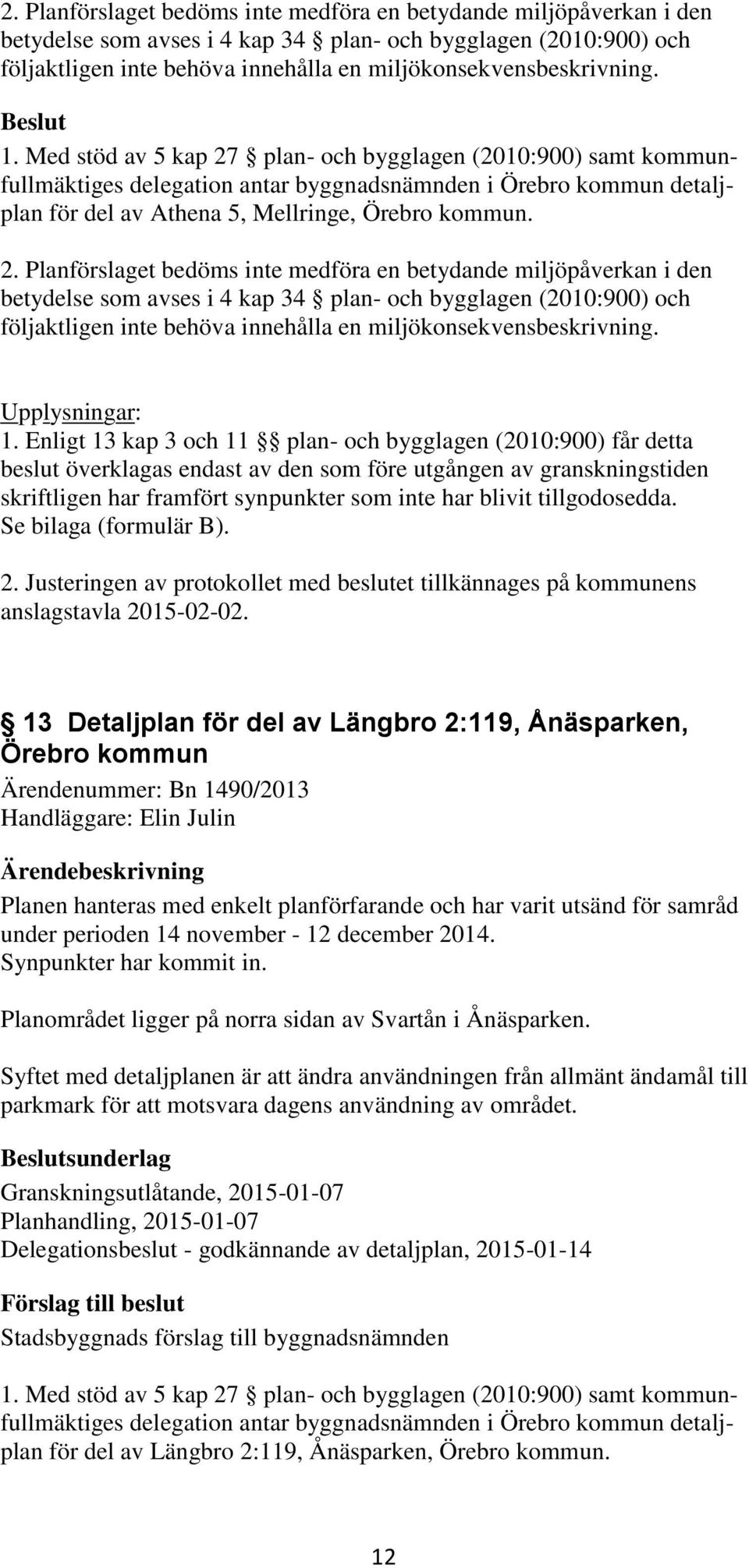 2. Planförslaget bedöms inte medföra en betydande miljöpåverkan i den betydelse som avses i 4 kap 34 § plan- och bygglagen (2010:900) och följaktligen inte behöva innehålla en miljökonsekvensbeskrivning.

Beslut
1. Med stöd av 5 kap 27 § plan- och bygglagen (2010:900) samt kommunfullmäktiges delegation antar byggnadsnämnden i Örebro kommun detaljplan för del av Athena 5, Mellringe, Örebro kommun.

2. Planförslaget bedöms inte medföra en betydande miljöpåverkan i den betydelse som avses i 4 kap 34 § plan- och bygglagen (2010:900) och följaktligen inte behöva innehålla en miljökonsekvensbeskrivning.

Upplysningar:
1. Enligt 13 kap 3 och 11 §§ plan- och bygglagen (2010:900) får detta beslut överklagas endast av den som före utgången av granskningstiden skriftligen har framfört synpunkter som inte har blivit tillgodosedda. Se bilaga (formulär B).

2. Justeringen av protokollet med beslutet tillkännages på kommunens anslagstavla 2015-02-02.

§ 13 Detaljplan för del av Längbro 2:119, Ånäsparken, Örebro kommun
Ärendenummer: Bn 1490/2013
Handläggare: Elin Julin

Ärendebeskrivning
Planen hanteras med enkelt planförfarande och har varit utsänd för samråd under perioden 14 november - 12 december 2014. Synpunkter har kommit in.

Planområdet ligger på norra sidan av Svartån i Ånäsparken.

Syftet med detaljplanen är att ändra användningen från allmänt ändamål till parkmark för att motsvara dagens användning av området.

Beslutsunderlag
Granskningsutlåtande, 2015-01-07
Planhandling, 2015-01-07
Delegationsbeslut - godkännande av detaljplan, 2015-01-14

Förslag till beslut
Stadsbyggnads förslag till byggnadsnämnden

1. Med stöd av 5 kap 27 § plan- och bygglagen (2010:900) samt kommunfullmäktiges delegation antar byggnadsnämnden i Örebro kommun detaljplan för del av Längbro 2:119, Ånäsparken, Örebro kommun.

12